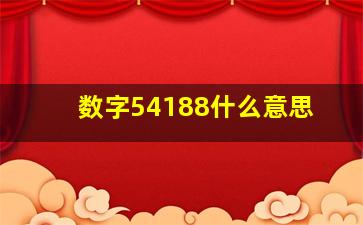 数字54188什么意思